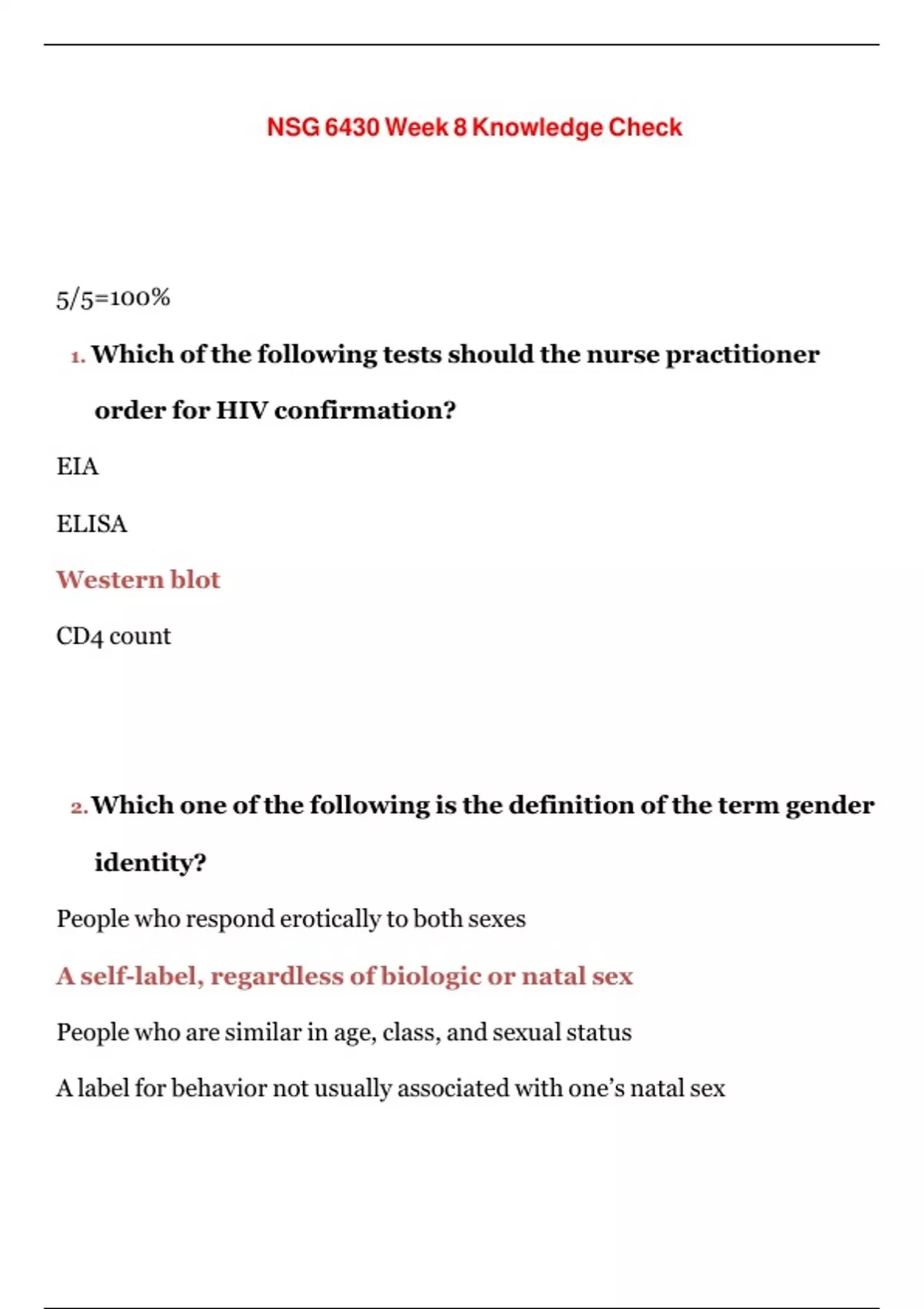 NSG 6430 Week 8 Knowledge Check

5/5=100%

1. Which of the following tests should the nurse practitioner order for HIV confirmation?

EIA

ELISA

Western blot

CD4 count

2. Which one of the following is the definition of the term gender identity?

People who respond erotically to both sexes

A self-label, regardless of biologic or natal sex

People who are similar in age, class, and sexual status

A label for behavior not usually associated with one's natal sex